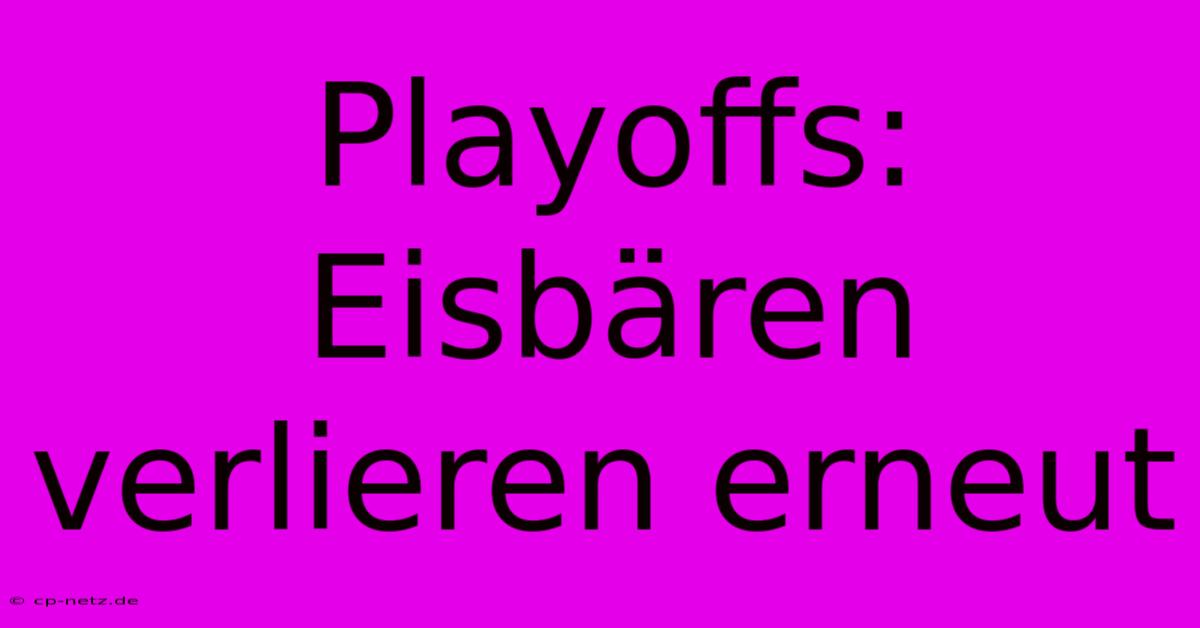 Playoffs: Eisbären verlieren erneut

© cp-netz.de